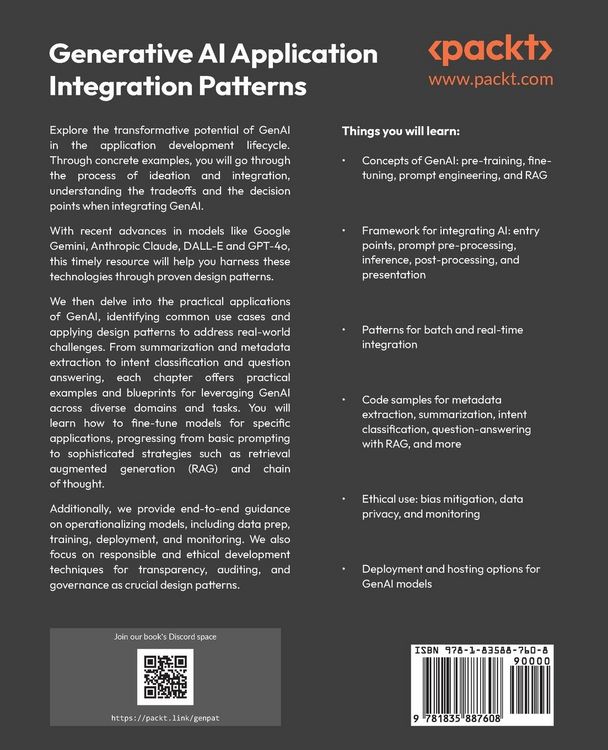 Generative AI Application Integration Patterns

<packt>
www.packt.com

Explore the transformative potential of GenAI in the application development lifecycle. Through concrete examples, you will go through the process of ideation and integration, understanding the tradeoffs and the decision points when integrating GenAI.

With recent advances in models like Google Gemini, Anthropic Claude, DALL-E and GPT-4o, this timely resource will help you harness these technologies through proven design patterns.

We then delve into the practical applications of GenAI, identifying common use cases and applying design patterns to address real-world challenges. From summarization and metadata extraction to intent classification and question answering, each chapter offers practical examples and blueprints for leveraging GenAI across diverse domains and tasks. You will learn how to fine-tune models for specific applications, progressing from basic prompting to sophisticated strategies such as retrieval augmented generation (RAG) and chain of thought.

Additionally, we provide end-to-end guidance on operationalizing models, including data prep, training, deployment, and monitoring. We also focus on responsible and ethical development techniques for transparency, auditing, and governance as crucial design patterns.

Things you will learn:

• Concepts of GenAI: pre-training, fine-tuning, prompt engineering, and RAG

• Framework for integrating AI: entry points, prompt pre-processing, inference, post-processing, and presentation

• Patterns for batch and real-time integration

• Code samples for metadata extraction, summarization, intent classification, question-answering with RAG, and more

• Ethical use: bias mitigation, data privacy, and monitoring

• Deployment and hosting options for GenAI models

Join our book's Discord space

https://packt.link/genpat

ISBN 978-1-83588-760-8
90000
9 781835 887608